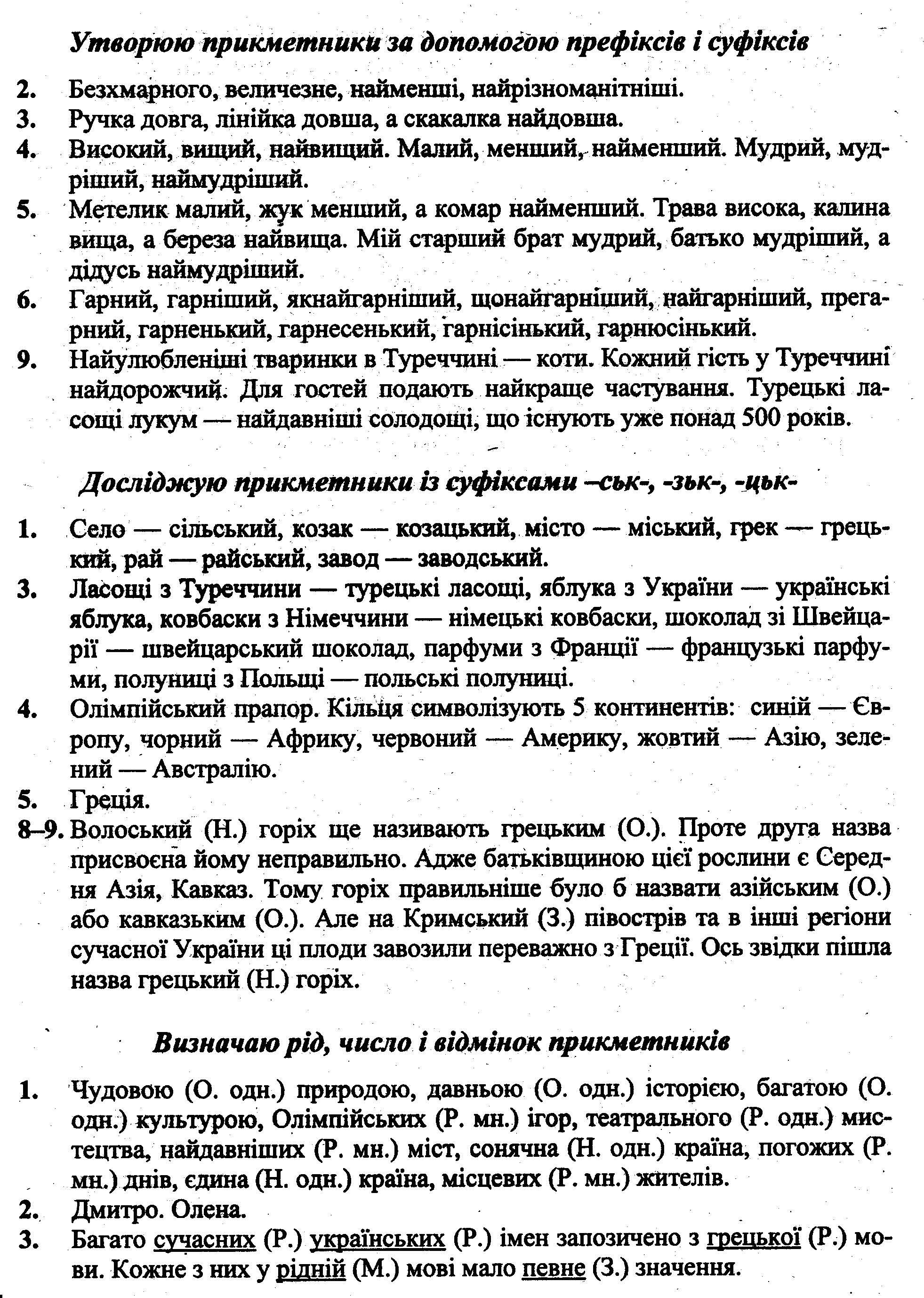 Утворюю прикметники за допомогою префіксів і суфіксів

2. Безхмарного, величезне, найменші, найрізноманітніші.
3. Ручка довга, лінійка довша, а скакалка найдовша.
4. Високий, вищий, найвищий. Малий, менший, найменший. Мудрий, мудріший, наймудріший.
5. Метелик малий, жук менший, а комар найменший. Трава висока, калина вища, а береза найвища. Мій старший брат мудрий, батько мудріший, а дідусь наймудріший.
6. Гарний, гарніший, якнайгарніший, щонайгарніший, найгарніший, прегарний, гарненький, гарнесенький, гарнісінький, гарнюсінький.
9. Найулюбленіші тваринки в Туреччині — коти. Кожний гість у Туреччині найдорожчий. Для гостей подають найкраще частування. Турецькі ласощі лукум — найдавніші солодощі, що існують уже понад 500 років.

Досліджую прикметники із суфіксами –ськ-, -зьк-, -цьк-

1. Село — сільський, козак — козацький, місто — міський, грек — грецький, рай — райський, завод — заводський.
3. Ласощі з Туреччини — турецькі ласощі, яблука з України — українські яблука, ковбаски з Німеччини — німецькі ковбаски, шоколад зі Швейцарії — швейцарський шоколад, парфуми з Франції — французькі парфуми, полуниці з Польщі — польські полуниці.
4. Олімпійський прапор. Кільця символізують 5 континентів: синій — Європу, чорний — Африку, червоний — Америку, жовтий — Азію, зелений — Австралію.
5. Греція.
8–9. Волоський (Н.) горіх ще називають грецьким (О.). Проте друга назва присвоєна йому неправильно. Адже батьківщиною цієї рослини є Середня Азія, Кавказ. Тому горіх правильніше було б назвати азійським (О.) або кавказьким (О.). Але на Кримський (З.) півострів та в інші регіони сучасної України ці плоди завозили переважно з Греції. Ось звідки пішла назва грецький (Н.) горіх.

Визначаю рід, число і відмінок прикметників

1. Чудовою (О. одн.) природою, давньою (О. одн.) історією, багатою (О. одн.) культурою, Олімпійських (Р. мн.) ігор, театрального (Р. одн.) мистецтва, найдавніших (Р. мн.) міст, сонячна (Н. одн.) країна, погожих (Р. мн.) днів, єдина (Н. одн.) країна, місцевих (Р. мн.) жителів.
2. Дмитро. Олена.
3. Багато сучасних (Р.) українських (Р.) імен запозичено з грецької (Р.) мови. Кожне з них у рідній (М.) мові мало певне (З.) значення.